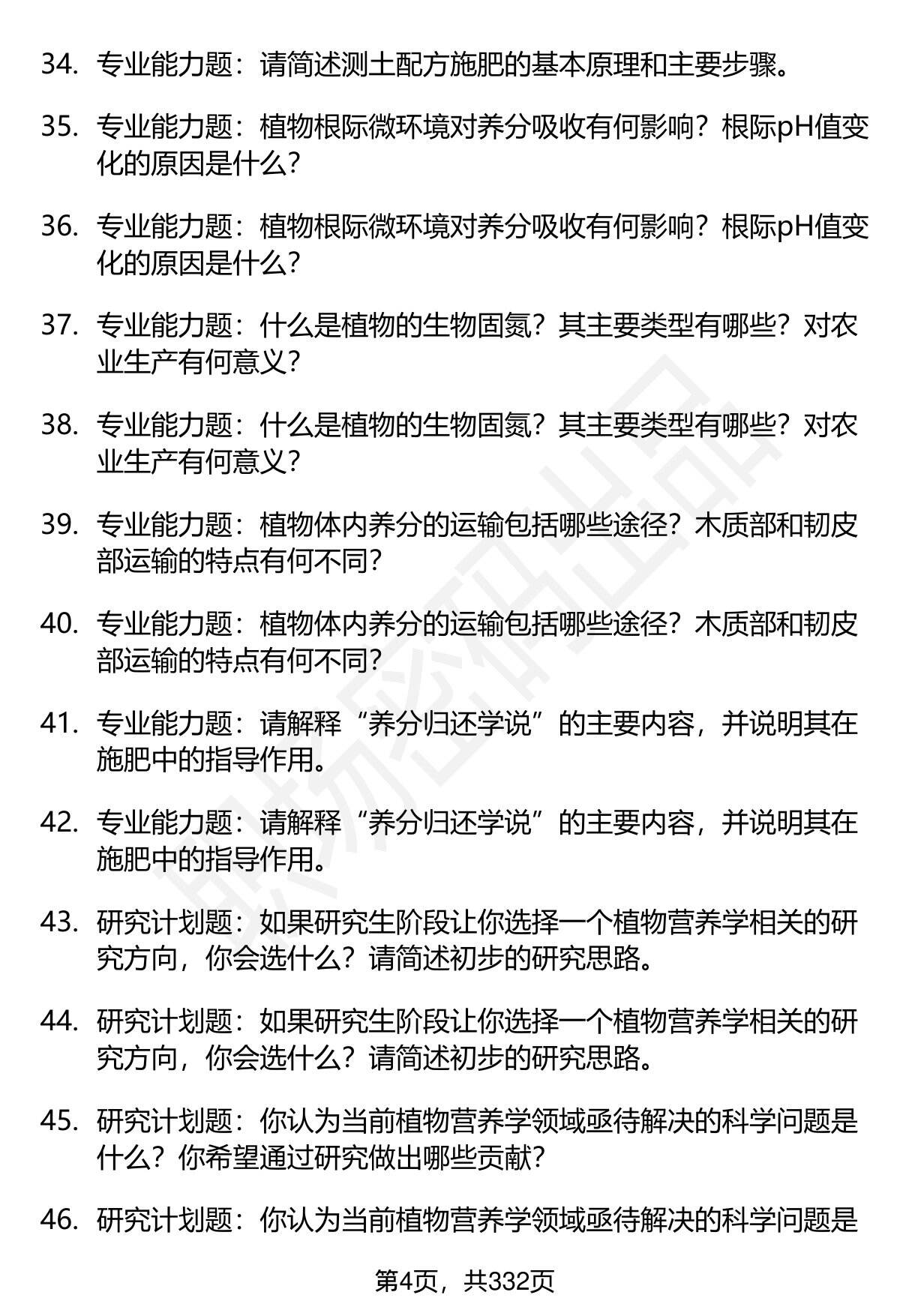 34. 专业能力题：请简述测土配方施肥的基本原理和主要步骤。

35. 专业能力题：植物根际微环境对养分吸收有何影响？根际pH值变化的原因是什么？

36. 专业能力题：植物根际微环境对养分吸收有何影响？根际pH值变化的原因是什么？

37. 专业能力题：什么是植物的生物固氮？其主要类型有哪些？对农业生产有何意义？

38. 专业能力题：什么是植物的生物固氮？其主要类型有哪些？对农业生产有何意义？

39. 专业能力题：植物体内养分的运输包括哪些途径？木质部和韧皮部运输的特点有何不同？

40. 专业能力题：植物体内养分的运输包括哪些途径？木质部和韧皮部运输的特点有何不同？

41. 专业能力题：请解释“养分归还学说”的主要内容，并说明其在施肥中的指导作用。

42. 专业能力题：请解释“养分归还学说”的主要内容，并说明其在施肥中的指导作用。

43. 研究计划题：如果研究生阶段让你选择一个植物营养学相关的研究方向，你会选什么？请简述初步的研究思路。

44. 研究计划题：如果研究生阶段让你选择一个植物营养学相关的研究方向，你会选什么？请简述初步的研究思路。

45. 研究计划题：你认为当前植物营养学领域亟待解决的科学问题是什么？你希望通过研究做出哪些贡献？

46. 研究计划题：你认为当前植物营养学领域亟待解决的科学问题是

第4页，共332页